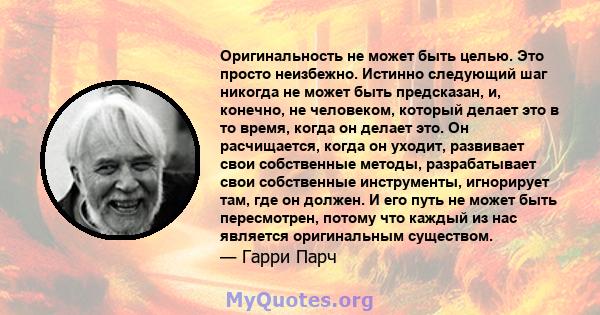 Оригинальность не может быть целью. Это просто неизбежно. Истинно следующий шаг никогда не может быть предсказан, и, конечно, не человеком, который делает это в то время, когда он делает это. Он расчищается, когда он уходит, развивает свои собственные методы, разрабатывает свои собственные инструменты, игнорирует там, где он должен. И его путь не может быть пересмотрен, потому что каждый из нас является оригинальным существом.
— Гарри Парч

MyQuotes.org